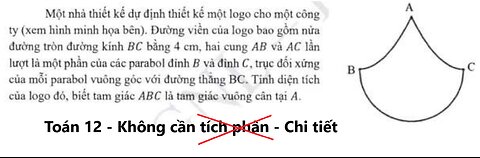 Một nhà thiết kế dự định thiết kế một logo cho một công ty (xem hình minh họa bên). Đường viền của logo bao gồm nửa đường tròn đường kính $BC$ bằng 4 cm, hai cung $AB$ và $AC$ lần lượt là một phần của các parabol đỉnh $B$ và đỉnh $C$, trục đối xứng của mỗi parabol vuông góc với đường thẳng BC. Tính diện tích của logo đó, biết tam giác $ABC$ là tam giác vuông cân tại $A$.

A

B

C

Toán 12 - Không cần tích phân - Chi tiết